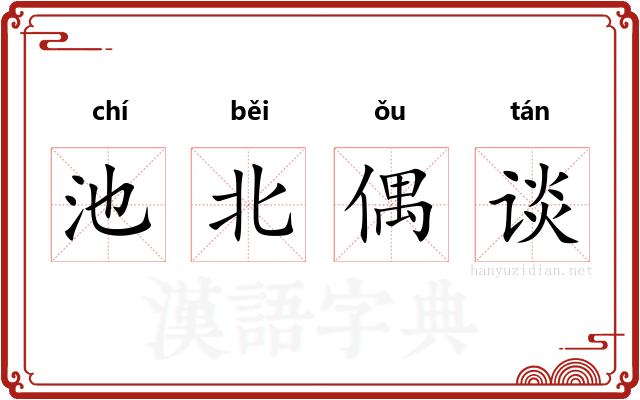 chí běi ǒu tán
池 北 偶 谈
hanyuzidian.net
漢語字典